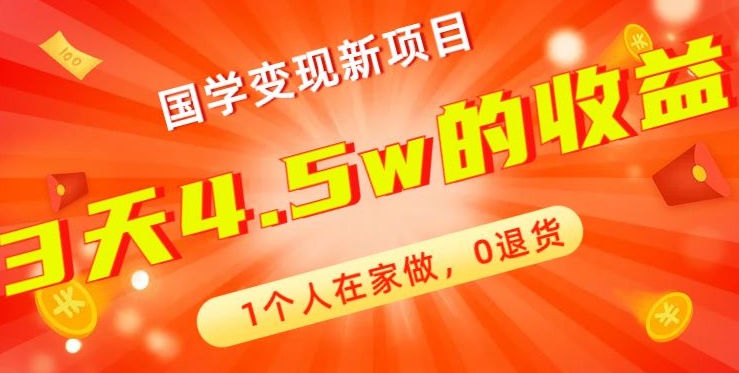 100

国学变现新项目

3天4.5w的收益

1个人在家做，0退货